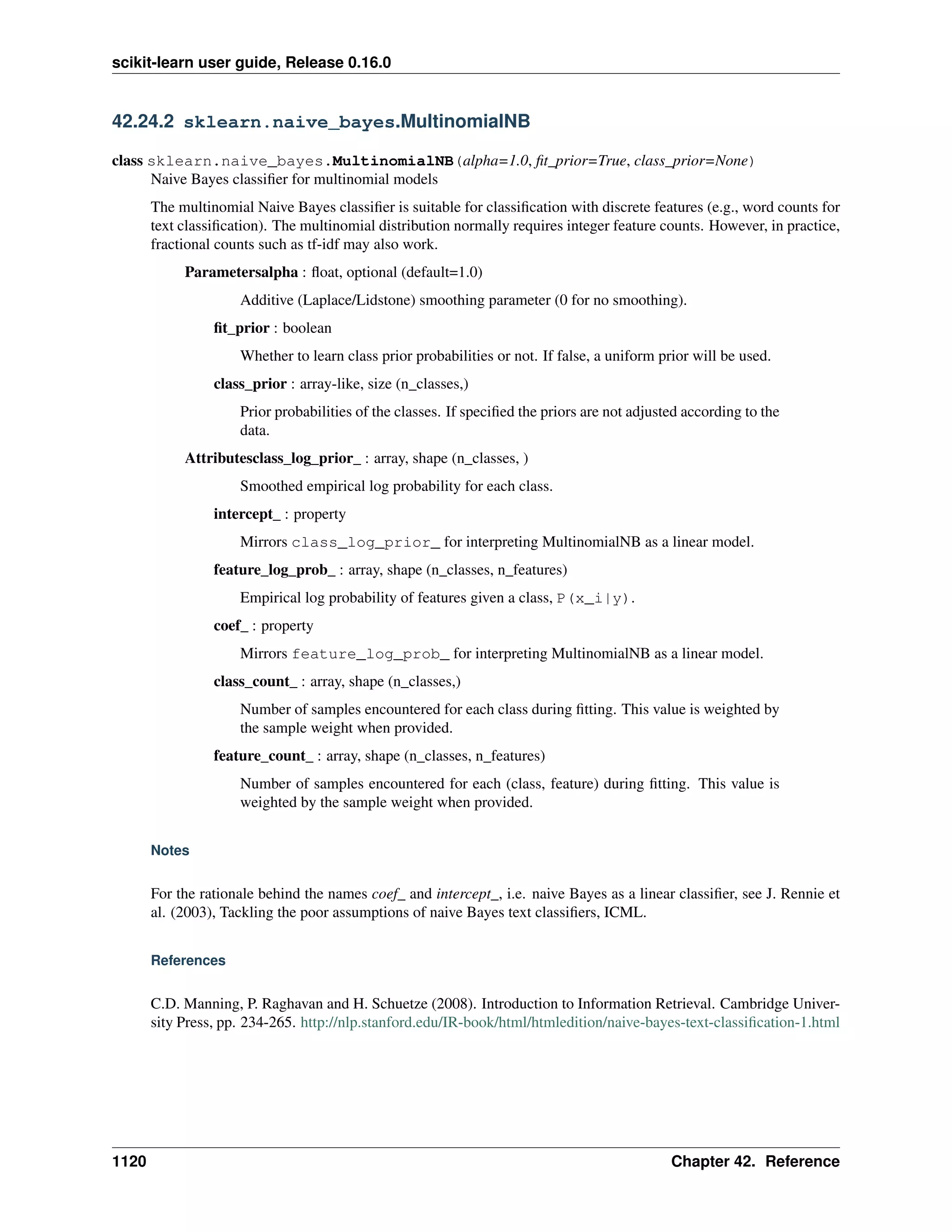 scikit-learn user guide, Release 0.16.0

42.24.2 sklearn.naive_bayes.MultinomialNB

class sklearn.naive_bayes.MultinomialNB(alpha=1.0, fit_prior=True, class_prior=None)
Naive Bayes classifier for multinomial models

The multinomial Naive Bayes classifier is suitable for classification with discrete features (e.g., word counts for text classification). The multinomial distribution normally requires integer feature counts. However, in practice, fractional counts such as tf-idf may also work.

Parametersalpha : float, optional (default=1.0)

Additive (Laplace/Lidstone) smoothing parameter (0 for no smoothing).

fit_prior : boolean

Whether to learn class prior probabilities or not. If false, a uniform prior will be used.

class_prior : array-like, size (n_classes,)

Prior probabilities of the classes. If specified the priors are not adjusted according to the data.

Attributesclass_log_prior_ : array, shape (n_classes, )

Smoothed empirical log probability for each class.

intercept_ : property

Mirrors class_log_prior_ for interpreting MultinomialNB as a linear model.

feature_log_prob_ : array, shape (n_classes, n_features)

Empirical log probability of features given a class, P(x_i|y).

coef_ : property

Mirrors feature_log_prob_ for interpreting MultinomialNB as a linear model.

class_count_ : array, shape (n_classes,)

Number of samples encountered for each class during fitting. This value is weighted by the sample weight when provided.

feature_count_ : array, shape (n_classes, n_features)

Number of samples encountered for each (class, feature) during fitting. This value is weighted by the sample weight when provided.

Notes

For the rationale behind the names coef_ and intercept_, i.e. naive Bayes as a linear classifier, see J. Rennie et al. (2003), Tackling the poor assumptions of naive Bayes text classifiers, ICML.

References

C.D. Manning, P. Raghavan and H. Schuetze (2008). Introduction to Information Retrieval. Cambridge University Press, pp. 234-265. http://nlp.stanford.edu/IR-book/html/htmledition/naive-bayes-text-classification-1.html

1120 Chapter 42. Reference